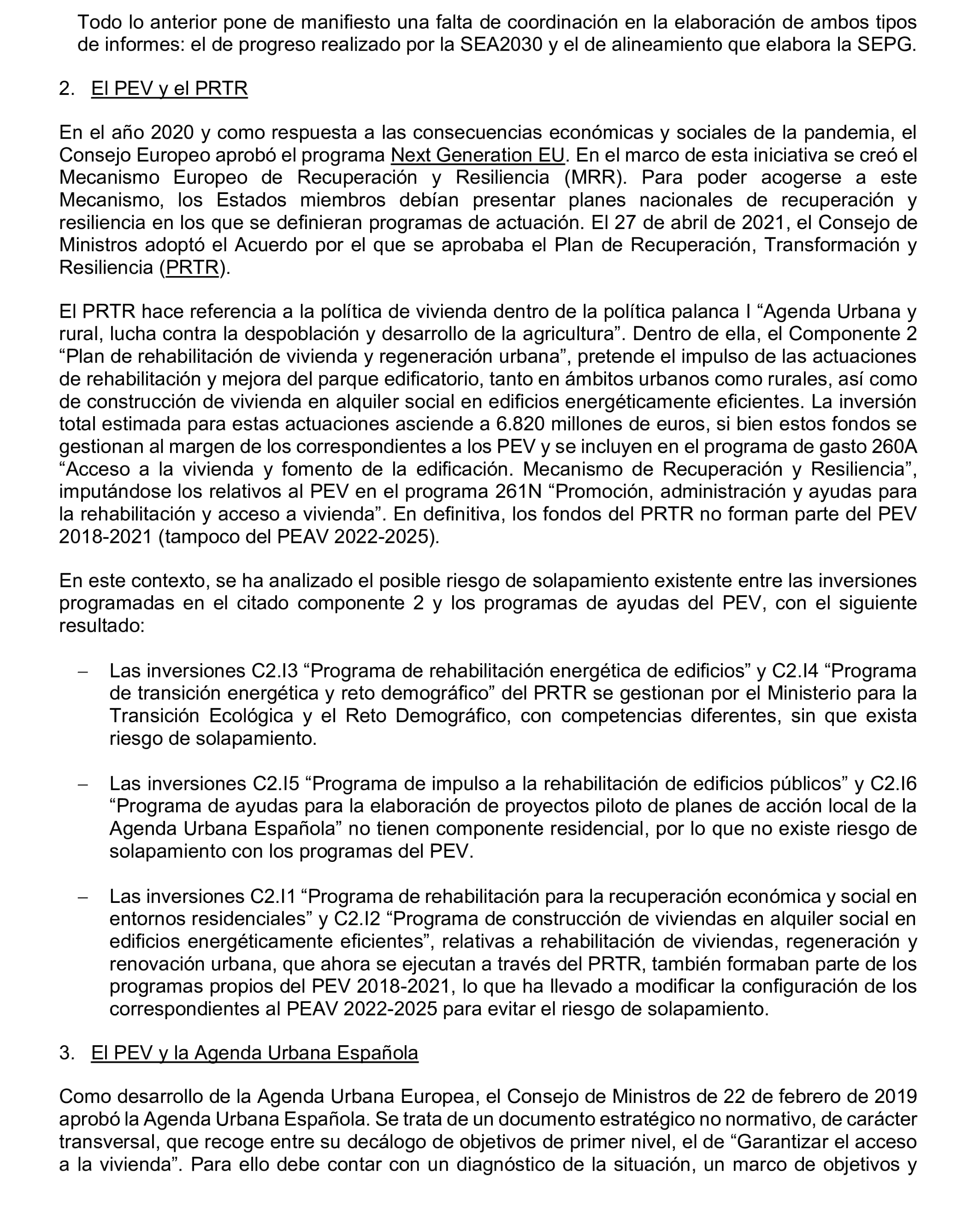 Todo lo anterior pone de manifiesto una falta de coordinación en la elaboración de ambos tipos de informes: el de progreso realizado por la SEA2030 y el de alineamiento que elabora la SEPG.

2. El PEV y el PRTR

En el año 2020 y como respuesta a las consecuencias económicas y sociales de la pandemia, el Consejo Europeo aprobó el programa Next Generation EU. En el marco de esta iniciativa se creó el Mecanismo Europeo de Recuperación y Resiliencia (MRR). Para poder acogerse a este Mecanismo, los Estados miembros debían presentar planes nacionales de recuperación y resiliencia en los que se definieran programas de actuación. El 27 de abril de 2021, el Consejo de Ministros adoptó el Acuerdo por el que se aprobaba el Plan de Recuperación, Transformación y Resiliencia (PRTR).

El PRTR hace referencia a la política de vivienda dentro de la política palanca I “Agenda Urbana y rural, lucha contra la despoblación y desarrollo de la agricultura”. Dentro de ella, el Componente 2 “Plan de rehabilitación de vivienda y regeneración urbana”, pretende el impulso de las actuaciones de rehabilitación y mejora del parque edificatorio, tanto en ámbitos urbanos como rurales, así como de construcción de vivienda en alquiler social en edificios energéticamente eficientes. La inversión total estimada para estas actuaciones asciende a 6.820 millones de euros, si bien estos fondos se gestionan al margen de los correspondientes a los PEV y se incluyen en el programa de gasto 260A “Acceso a la vivienda y fomento de la edificación. Mecanismo de Recuperación y Resiliencia”, imputándose los relativos al PEV en el programa 261N “Promoción, administración y ayudas para la rehabilitación y acceso a vivienda”. En definitiva, los fondos del PRTR no forman parte del PEV 2018-2021 (tampoco del PEAV 2022-2025).

En este contexto, se ha analizado el posible riesgo de solapamiento existente entre las inversiones programadas en el citado componente 2 y los programas de ayudas del PEV, con el siguiente resultado:

– Las inversiones C2.I3 “Programa de rehabilitación energética de edificios” y C2.I4 “Programa de transición energética y reto demográfico” del PRTR se gestionan por el Ministerio para la Transición Ecológica y el Reto Demográfico, con competencias diferentes, sin que exista riesgo de solapamiento.

– Las inversiones C2.I5 “Programa de impulso a la rehabilitación de edificios públicos” y C2.I6 “Programa de ayudas para la elaboración de proyectos piloto de planes de acción local de la Agenda Urbana Española” no tienen componente residencial, por lo que no existe riesgo de solapamiento con los programas del PEV.

– Las inversiones C2.I1 “Programa de rehabilitación para la recuperación económica y social en entornos residenciales” y C2.I2 “Programa de construcción de viviendas en alquiler social en edificios energéticamente eficientes”, relativas a rehabilitación de viviendas, regeneración y renovación urbana, que ahora se ejecutan a través del PRTR, también formaban parte de los programas propios del PEV 2018-2021, lo que ha llevado a modificar la configuración de los correspondientes al PEAV 2022-2025 para evitar el riesgo de solapamiento.

3. El PEV y la Agenda Urbana Española

Como desarrollo de la Agenda Urbana Europea, el Consejo de Ministros de 22 de febrero de 2019 aprobó la Agenda Urbana Española. Se trata de un documento estratégico no normativo, de carácter transversal, que recoge entre su decálogo de objetivos de primer nivel, el de “Garantizar el acceso a la vivienda”. Para ello debe contar con un diagnóstico de la situación, un marco de objetivos y